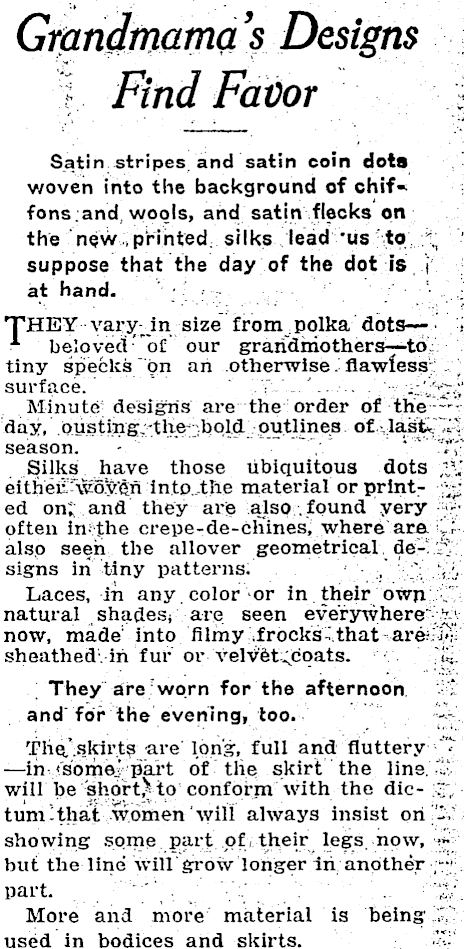 Grandmama's Designs Find Favor

Satin stripes and satin coin dots woven into the background of chiffons and wools, and satin flecks on the new printed silks lead us to suppose that the day of the dot is at hand.

THEY vary in size from polka dots—beloved of our grandmothers—to tiny specks on an otherwise flawless surface.

Minute designs are the order of the day, ousting the bold outlines of last season.

Silks have those ubiquitous dots either woven into the material or printed on, and they are also found very often in the crepe-de-chines, where are also seen the allover geometrical designs in tiny patterns.

Laces, in any color or in their own natural shades, are seen everywhere now, made into filmy frocks that are sheathed in fur or velvet coats.

They are worn for the afternoon and for the evening, too.

The skirts are long, full and fluttery—in some part of the skirt the line will be short, to conform with the dictum that women will always insist on showing some part of their legs now, but the line will grow longer in another part.

More and more material is being used in bodices and skirts.